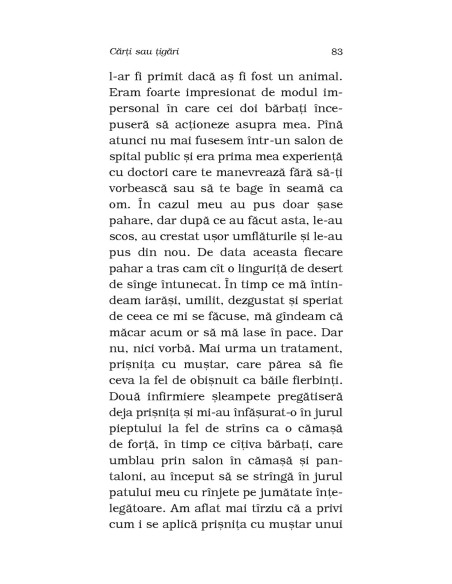 Cărți sau țigări 83

l-ar fi primit dacă aș fi fost un animal. Eram foarte impresionat de modul impersonal în care cei doi bărbați începuseră să acționeze asupra mea. Pînă atunci nu mai fusesem într-un salon de spital public și era prima mea experiență cu doctori care te manevrează fără să-ți vorbească sau să te bage în seamă ca om. În cazul meu au pus doar șase pahare, dar după ce au făcut asta, le-au scos, au crestat ușor umflăturile și le-au pus din nou. De data aceasta fiecare pahar a tras cam cît o linguriță de desert de sînge întunecat. În timp ce mă întindeam iarăși, umilit, dezgustat și speriat de ceea ce mi se făcuse, mă gîndeam că măcar acum or să mă lase în pace. Dar nu, nici vorbă. Mai urma un tratament, prișnița cu muștar, care părea să fie ceva la fel de obișnuit ca băile fierbinți. Două infirmiere șleampete pregătiseră deja prișnița și mi-au înfășurat-o în jurul pieptului la fel de strîns ca o cămașă de forță, în timp ce cîțiva bărbați, care umblau prin salon în cămașă și pantaloni, au început să se strîngă în jurul patului meu cu rînjete pe jumătate înțelegătoare. Am aflat mai tîrziu că a privi cum i se aplică prișnița cu muștar unui